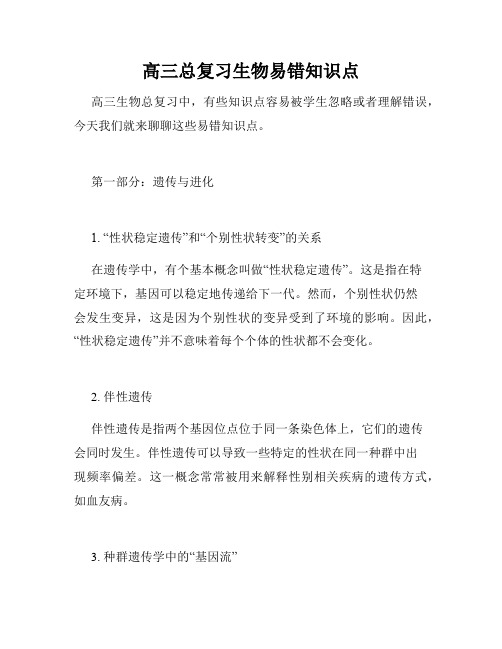 高三总复习生物易错知识点

高三生物总复习中，有些知识点容易被学生忽略或者理解错误，今天我们就来聊聊这些易错知识点。

第一部分：遗传与进化

1. “性状稳定遗传”和“个别性状转变”的关系

在遗传学中，有个基本概念叫做“性状稳定遗传”。这是指在特定环境下，基因可以稳定地传递给下一代。然而，个别性状仍然会发生变异，这是因为个别性状的变异受到了环境的影响。因此，“性状稳定遗传”并不意味着每个个体的性状都不会变化。

2. 伴性遗传

伴性遗传是指两个基因位点位于同一条染色体上，它们的遗传会同时发生。伴性遗传可以导致一些特定的性状在同一种群中出现频率偏差。这一概念常常被用来解释性别相关疾病的遗传方式，如血友病。

3. 种群遗传学中的“基因流”